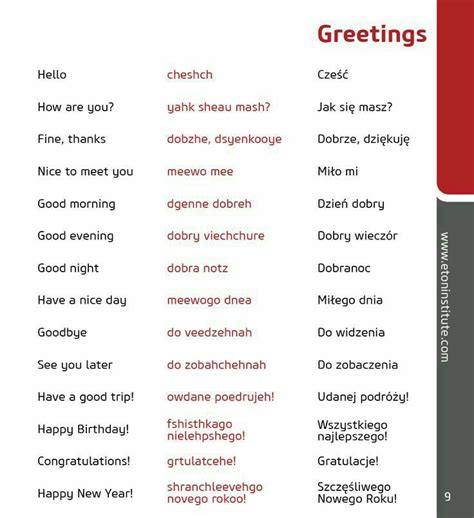 Greetings

| | | |
|---|---|---|
| Hello | cheshch | Cześć |
| How are you? | yahk sheau mash? | Jak się masz? |
| Fine, thanks | dobzhe, dsyenkooye | Dobrze, dziękuję |
| Nice to meet you | meewo mee | Miło mi |
| Good morning | dgenne dobreh | Dzień dobry |
| Good evening | dobry viechchure | Dobry wieczór |
| Good night | dobra notz | Dobranoc |
| Have a nice day | meewogo dnea | Miłego dnia |
| Goodbye | do veedzehnah | Do widzenia |
| See you later | do zobahchehnah | Do zobaczenia |
| Have a good trip! | owdane poedrujeh! | Udanej podróży! |
| Happy Birthday! | fshisthkago nielehpshego! | Wszystkiego najlepszego! |
| Congratulations! | grtulatcehe! | Gratulacje! |
| Happy New Year! | shranchleevehgo novego rokoo! | Szczęśliwego Nowego Roku! |

www.etoninstitute.com

9